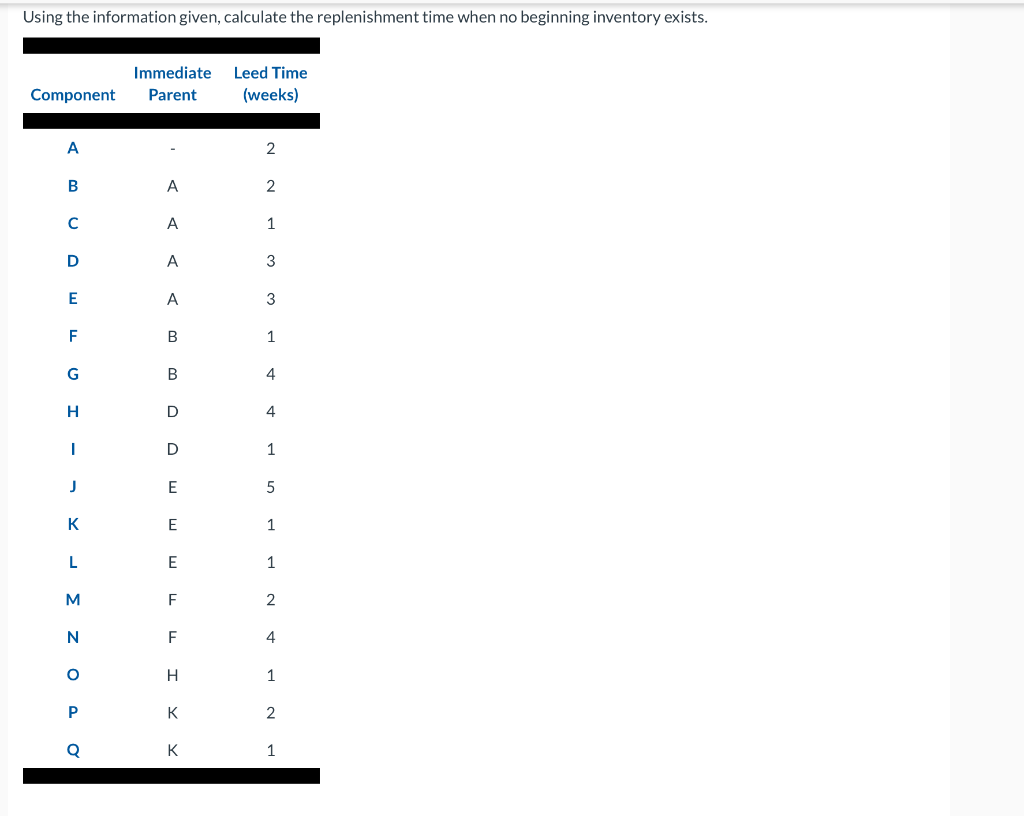 Using the information given, calculate the replenishment time when no beginning inventory exists.

| Component | Immediate Parent | Leed Time (weeks) |
|---|---|---|
| A | - | 2 |
| B | A | 2 |
| C | A | 1 |
| D | A | 3 |
| E | A | 3 |
| F | B | 1 |
| G | B | 4 |
| H | D | 4 |
| I | D | 1 |
| J | E | 5 |
| K | E | 1 |
| L | E | 1 |
| M | F | 2 |
| N | F | 4 |
| O | H | 1 |
| P | K | 2 |
| Q | K | 1 |